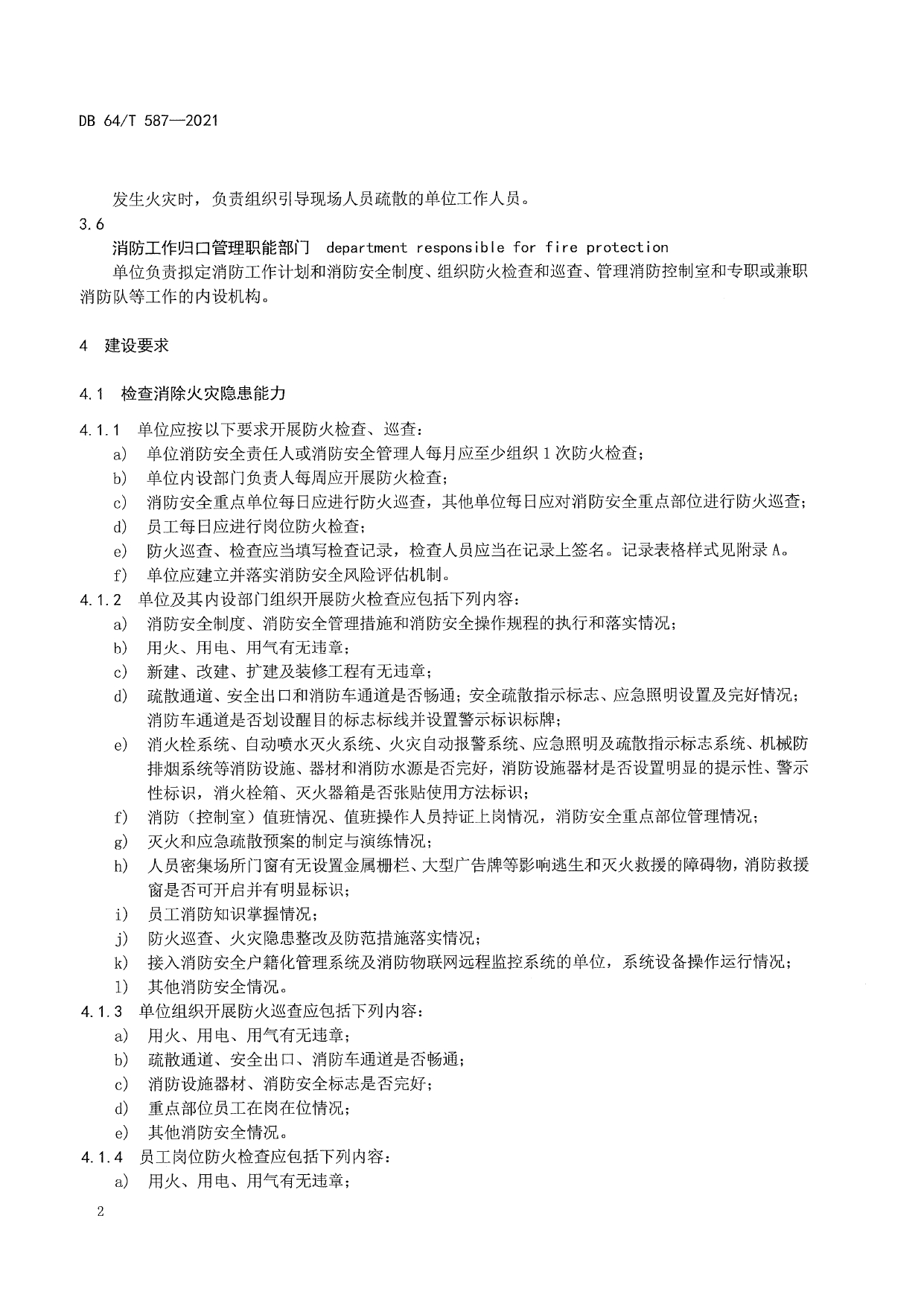 DB 64/T 587—2021

发生火灾时，负责组织引导现场人员疏散的单位工作人员。

3.6

消防工作归口管理职能部门 department responsible for fire protection

单位负责拟定消防工作计划和消防安全制度、组织防火检查和巡查、管理消防控制室和专职或兼职消防队等工作的内设机构。

4 建设要求

4.1 检查消除火灾隐患能力

4.1.1 单位应按以下要求开展防火检查、巡查：

a) 单位消防安全责任人或消防安全管理人每月应至少组织 1 次防火检查；

b) 单位内设部门负责人每周应开展防火检查；

c) 消防安全重点单位每日应进行防火巡查，其他单位每日应对消防安全重点部位进行防火巡查；

d) 员工每日应进行岗位防火检查；

e) 防火巡查、检查应当填写检查记录，检查人员应当在记录上签名。记录表格样式见附录 A。

f) 单位应建立并落实消防安全风险评估机制。

4.1.2 单位及其内设部门组织开展防火检查应包括下列内容：

a) 消防安全制度、消防安全管理措施和消防安全操作规程的执行和落实情况；

b) 用火、用电、用气有无违章；

c) 新建、改建、扩建及装修工程有无违章；

d) 疏散通道、安全出口和消防车通道是否畅通；安全疏散指示标志、应急照明设置及完好情况；消防车通道是否划设醒目的标志标线并设置警示标识标牌；

e) 消火栓系统、自动喷水灭火系统、火灾自动报警系统、应急照明及疏散指示标志系统、机械防排烟系统等消防设施、器材和消防水源是否完好，消防设施器材是否设置明显的提示性、警示性标识，消火栓箱、灭火器箱是否张贴使用方法标识；

f) 消防（控制室）值班情况、值班操作人员持证上岗情况，消防安全重点部位管理情况；

g) 灭火和应急疏散预案的制定与演练情况；

h) 人员密集场所门窗有无设置金属栅栏、大型广告牌等影响逃生和灭火救援的障碍物，消防救援窗是否可开启并有明显标识；

i) 员工消防知识掌握情况；

j) 防火巡查、火灾隐患整改及防范措施落实情况；

k) 接入消防安全户籍化管理系统及消防物联网远程监控系统的单位，系统设备操作运行情况；

l) 其他消防安全情况。

4.1.3 单位组织开展防火巡查应包括下列内容：

a) 用火、用电、用气有无违章；

b) 疏散通道、安全出口、消防车通道是否畅通；

c) 消防设施器材、消防安全标志是否完好；

d) 重点部位员工在岗在位情况；

e) 其他消防安全情况。

4.1.4 员工岗位防火检查应包括下列内容：

a) 用火、用电、用气有无违章；

2